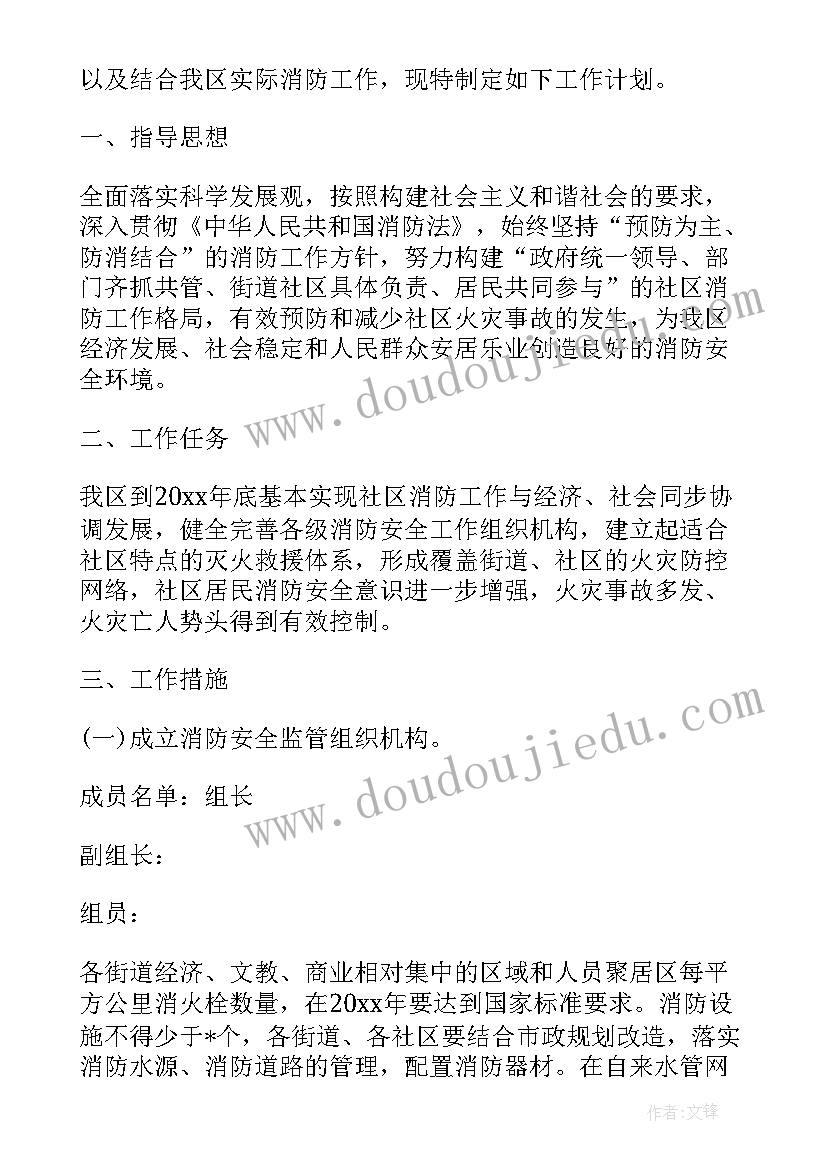 以及结合我区实际消防工作，现特制定如下工作计划。

一、指导思想

全面落实科学发展观，按照构建社会主义和谐社会的要求，深入贯彻《中华人民共和国消防法》，始终坚持“预防为主、防消结合”的消防工作方针，努力构建“政府统一领导、部门齐抓共管、街道社区具体负责、居民共同参与”的社区消防工作格局，有效预防和减少社区火灾事故的发生，为我区经济发展、社会稳定和人民群众安居乐业创造良好的消防安全环境。

二、工作任务

我区到20xx年底基本实现社区消防工作与经济、社会同步协调发展，健全完善各级消防安全工作组织机构，建立起适合社区特点的灭火救援体系，形成覆盖街道、社区的火灾防控网络，社区居民消防安全意识进一步增强，火灾事故多发、火灾亡人势头得到有效控制。

三、工作措施

(一)成立消防安全监管组织机构。

成员名单：组长

副组长：

组员：

各街道经济、文教、商业相对集中的区域和人员聚居区每平方公里消火栓数量，在20xx年要达到国家标准要求。消防设施不得少于*个，各街道、各社区要结合市政规划改造，落实消防水源、消防道路的管理，配置消防器材。在自来水管网

www.doudoujiedu.com

www.doudoujiedu.com

作者：文锋